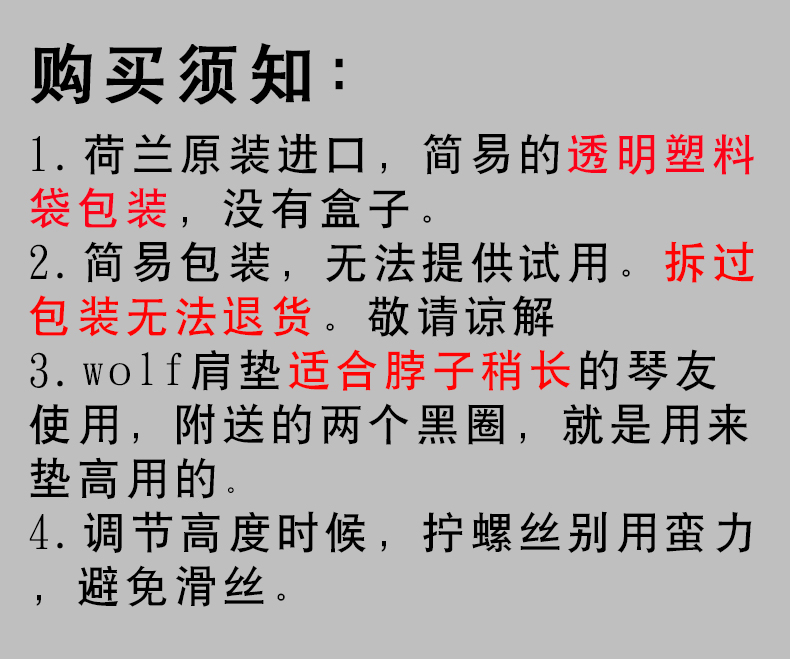 购买须知：

1.荷兰原装进口，简易的透明塑料袋包装，没有盒子。

2.简易包装，无法提供试用。拆过包装无法退货。敬请谅解

3.wolf肩垫适合脖子稍长的琴友使用，附送的两个黑圈，就是用来垫高用的。

4.调节高度时候，拧螺丝别用蛮力，避免滑丝。